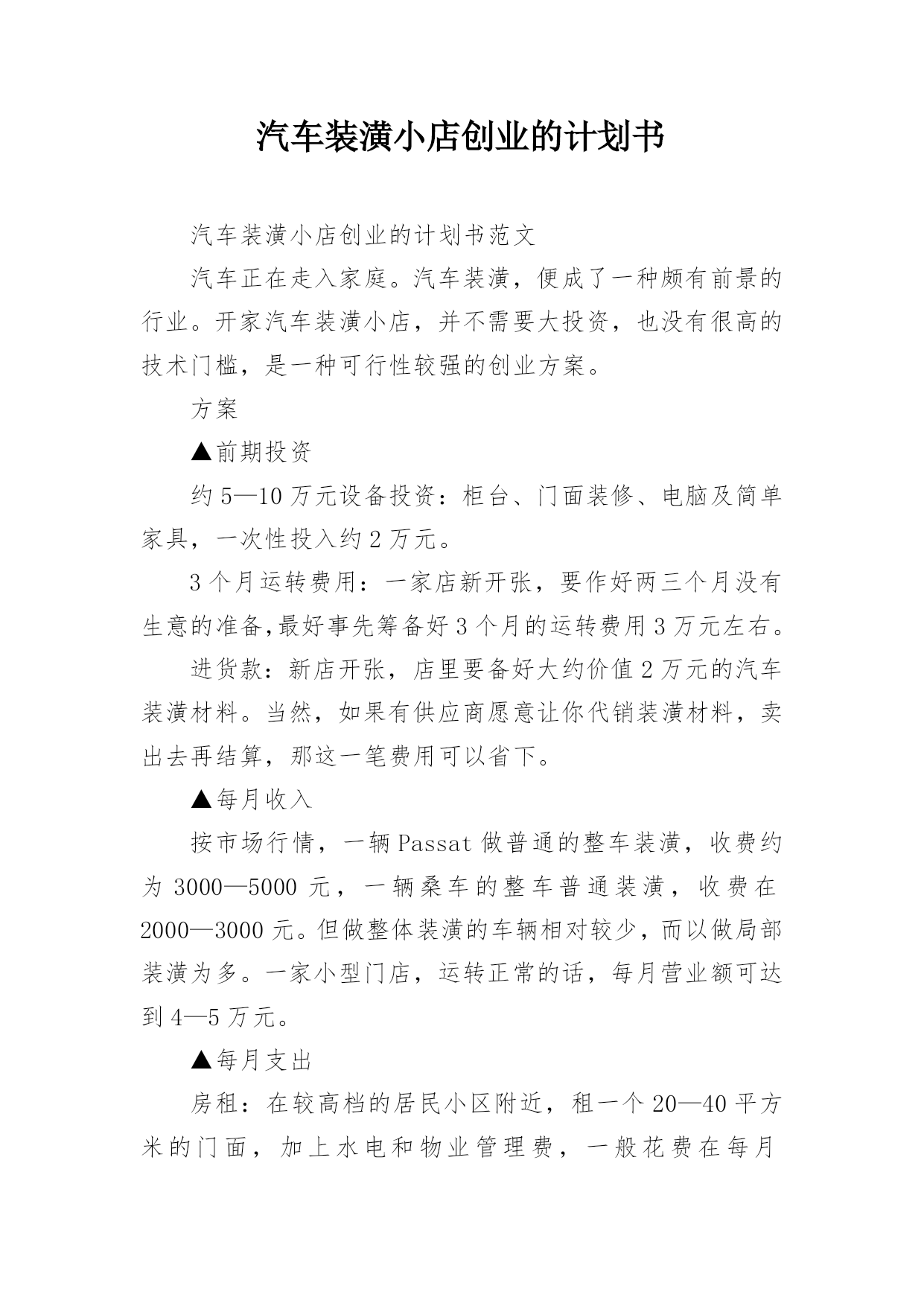 汽车装潢小店创业的计划书

汽车装潢小店创业的计划书范文

汽车正在走入家庭。汽车装潢，便成了一种颇有前景的行业。开家汽车装潢小店，并不需要大投资，也没有很高的技术门槛，是一种可行性较强的创业方案。

方案

▲前期投资

约5—10万元设备投资：柜台、门面装修、电脑及简单家具，一次性投入约2万元。

3个月运转费用：一家店新开张，要作好两三个月没有生意的准备,最好事先筹备好3个月的运转费用3万元左右。

进货款：新店开张，店里要备好大约价值2万元的汽车装潢材料。当然，如果有供应商愿意让你代销装潢材料，卖出去再结算，那这一笔费用可以省下。

▲每月收入

按市场行情，一辆Passat做普通的整车装潢，收费约为3000—5000元，一辆桑车的整车普通装潢，收费在2000—3000元。但做整体装潢的车辆相对较少，而以做局部装潢为多。一家小型门店，运转正常的话，每月营业额可达到4—5万元。

▲每月支出

房租：在较高档的居民小区附近，租一个20—40平方米的门面，加上水电和物业管理费，一般花费在每月